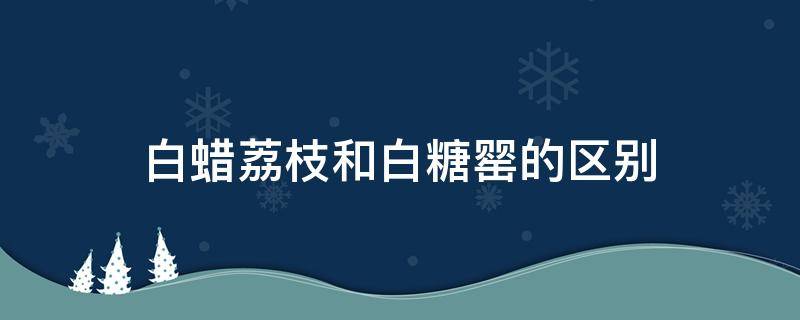 白蜡荔枝和白糖罂的区别